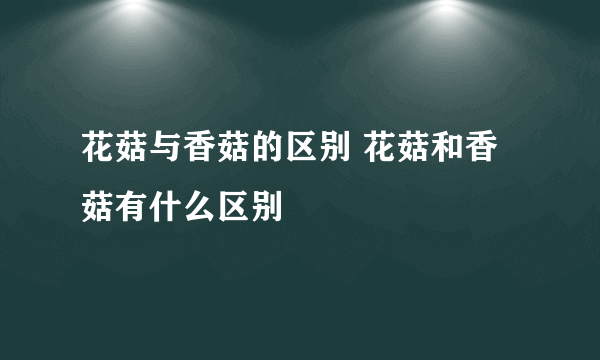 花菇与香菇的区别 花菇和香菇有什么区别